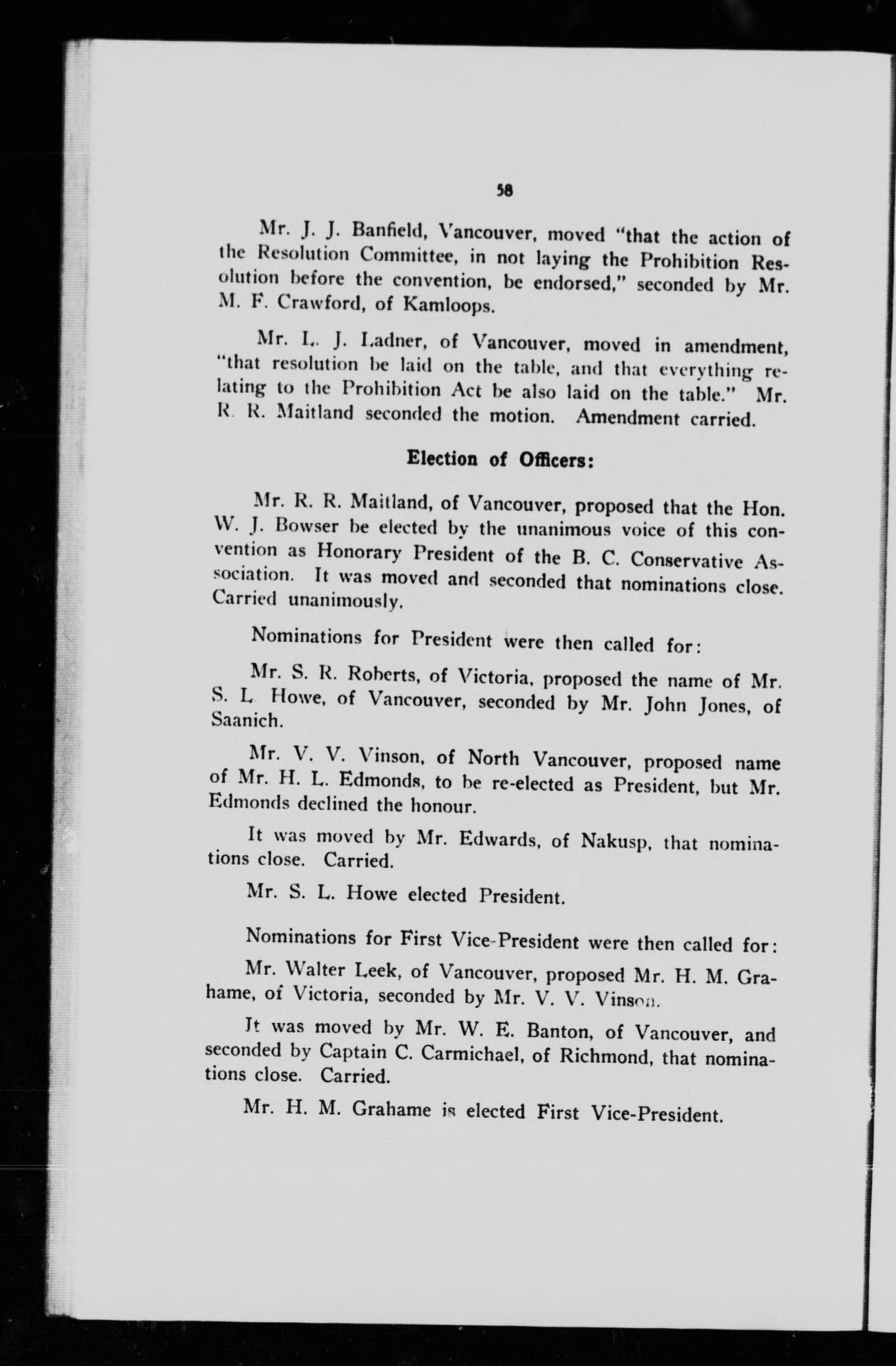 58

Mr. J. J. Banfield, Vancouver, moved "that the action of the Resolution Committee, in not laying the Prohibition Resolution before the convention, be endorsed," seconded by Mr. M. F. Crawford, of Kamloops.

Mr. L. J. Ladner, of Vancouver, moved in amendment, "that resolution be laid on the table, and that everything relating to the Prohibition Act be also laid on the table." Mr. R. R. Maitland seconded the motion. Amendment carried.

Election of Officers:

Mr. R. R. Maitland, of Vancouver, proposed that the Hon. W. J. Bowser be elected by the unanimous voice of this convention as Honorary President of the B. C. Conservative Association. It was moved and seconded that nominations close. Carried unanimously.

Nominations for President were then called for:

Mr. S. R. Roberts, of Victoria, proposed the name of Mr. S. L. Howe, of Vancouver, seconded by Mr. John Jones, of Saanich.

Mr. V. V. Vinson, of North Vancouver, proposed name of Mr. H. L. Edmonds, to be re-elected as President, but Mr. Edmonds declined the honour.

It was moved by Mr. Edwards, of Nakusp, that nominations close. Carried.

Mr. S. L. Howe elected President.

Nominations for First Vice-President were then called for:

Mr. Walter Leek, of Vancouver, proposed Mr. H. M. Grahame, of Victoria, seconded by Mr. V. V. Vinson.

It was moved by Mr. W. E. Banton, of Vancouver, and seconded by Captain C. Carmichael, of Richmond, that nominations close. Carried.

Mr. H. M. Grahame is elected First Vice-President.